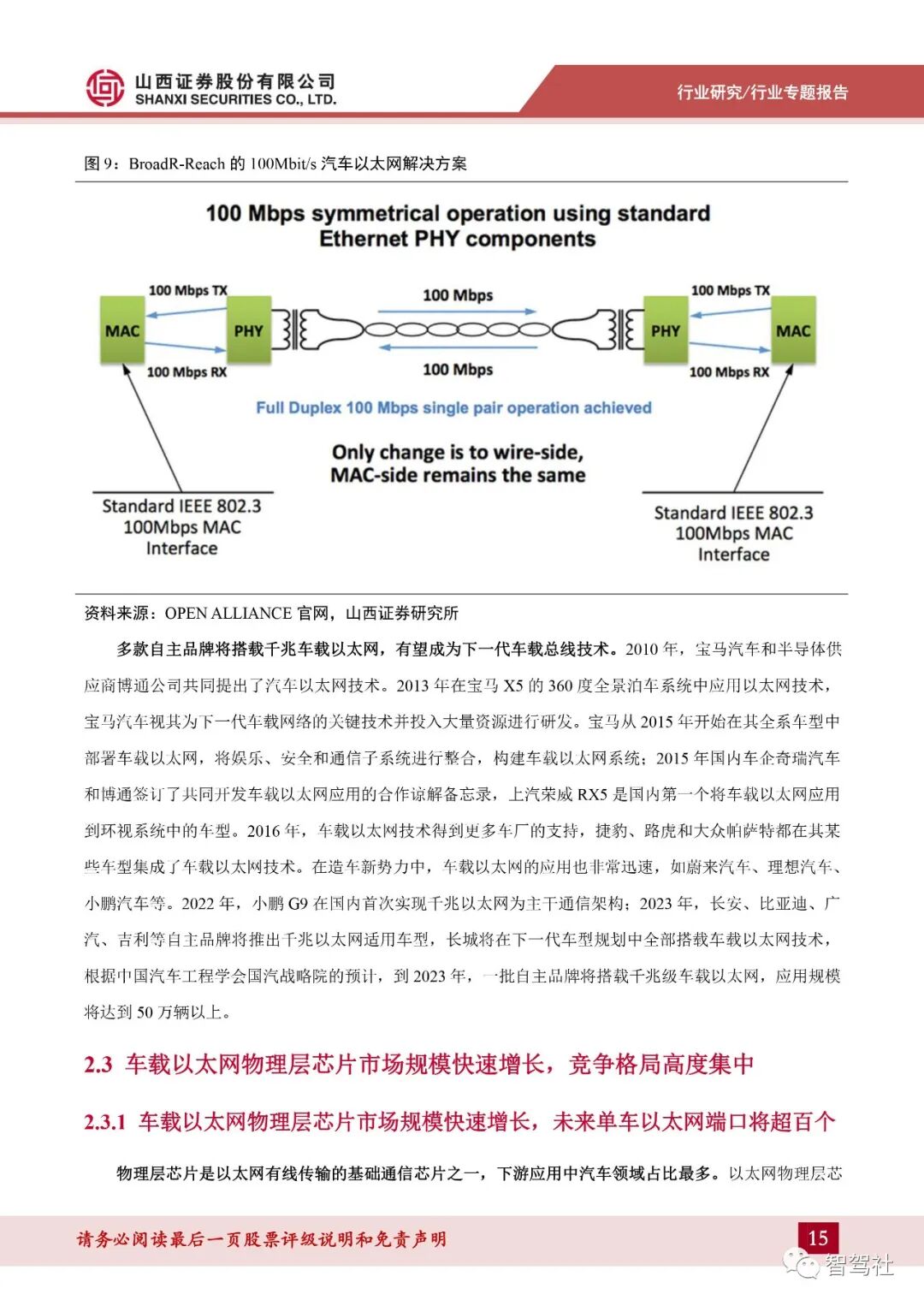 山西证券股份有限公司
SHANXI SECURITIES CO., LTD.

行业研究/行业专题报告

图 9：BroadR-Reach 的 100Mbit/s 汽车以太网解决方案

100 Mbps symmetrical operation using standard Ethernet PHY components

100 Mbps TX
MAC
PHY
100 Mbps RX
100 Mbps
100 Mbps
100 Mbps TX
PHY
MAC
100 Mbps RX

Full Duplex 100 Mbps single pair operation achieved

Only change is to wire-side, MAC-side remains the same

Standard IEEE 802.3 100Mbps MAC Interface

Standard IEEE 802.3 100Mbps MAC Interface

资料来源：OPEN ALLIANCE 官网，山西证券研究所

多款自主品牌将搭载千兆车载以太网，有望成为下一代车载总线技术。2010 年，宝马汽车和半导体供应商博通公司共同提出了汽车以太网技术。2013 年在宝马 X5 的 360 度全景泊车系统中应用以太网技术，宝马汽车视其为下一代车载网络的关键技术并投入大量资源进行研发。宝马从 2015 年开始在其全系车型中部署车载以太网，将娱乐、安全和通信子系统进行整合，构建车载以太网系统；2015 年国内车企奇瑞汽车和博通签订了共同开发车载以太网应用的合作谅解备忘录，上汽荣威 RX5 是国内第一个将车载以太网应用到环视系统中的车型。2016 年，车载以太网技术得到更多车厂的支持，捷豹、路虎和大众帕萨特都在其某些车型集成了车载以太网技术。在造车新势力中，车载以太网的应用也非常迅速，如蔚来汽车、理想汽车、小鹏汽车等。2022 年，小鹏 G9 在国内首次实现千兆以太网为主干通信架构；2023 年，长安、比亚迪、广汽、吉利等自主品牌将推出千兆以太网适用车型，长城将在下一代车型规划中全部搭载车载以太网技术，根据中国汽车工程学会国汽战略院的预计，到 2023 年，一批自主品牌将搭载千兆级车载以太网，应用规模将达到 50 万辆以上。

2.3 车载以太网物理层芯片市场规模快速增长，竞争格局高度集中

2.3.1 车载以太网物理层芯片市场规模快速增长，未来单车以太网端口将超百个

物理层芯片是以太网有线传输的基础通信芯片之一，下游应用中汽车领域占比最多。以太网物理层芯

请务必阅读最后一页股票评级说明和免责声明

15

智驾社